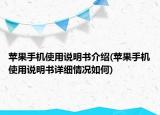 苹果手机使用说明书介绍(苹果手机使用说明书详细情况如何)